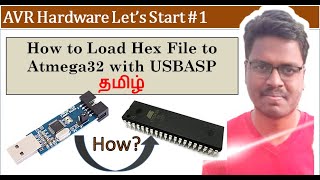 AVR Hardware Let's Start #1

How to Load Hex File to Atmega32 with USBASP
தமிழ்

How?